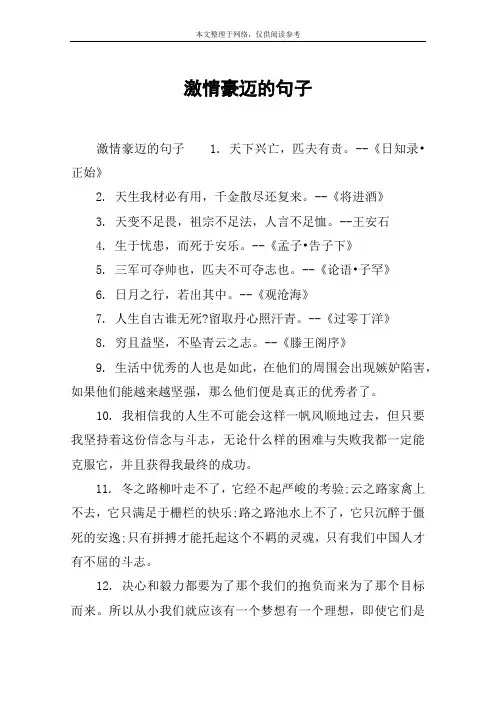 本文整理于网络，仅供阅读参考

激情豪迈的句子

激情豪迈的句子　　1. 天下兴亡，匹夫有责。--《日知录•正始》

2. 天生我材必有用，千金散尽还复来。--《将进酒》

3. 天变不足畏，祖宗不足法，人言不足恤。--王安石

4. 生于忧患，而死于安乐。--《孟子•告子下》

5. 三军可夺帅也，匹夫不可夺志也。--《论语•子罕》

6. 日月之行，若出其中。--《观沧海》

7. 人生自古谁无死?留取丹心照汗青。--《过零丁洋》

8. 穷且益坚，不坠青云之志。--《滕王阁序》

9. 生活中优秀的人也是如此，在他们的周围会出现嫉妒陷害，如果他们能越来越坚强，那么他们便是真正的优秀者了。

10. 我相信我的人生不可能会这样一帆风顺地过去，但只要我坚持着这份信念与斗志，无论什么样的困难与失败我都一定能克服它，并且获得我最终的成功。

11. 冬之路柳叶走不了，它经不起严峻的考验;云之路家禽上不去，它只满足于栅栏的快乐;路之路池水上不了，它只沉醉于僵死的安逸;只有拼搏才能托起这个不羁的灵魂，只有我们中国人才有不屈的斗志。

12. 决心和毅力都要为了那个我们的抱负而来为了那个目标而来。所以从小我们就应该有一个梦想有一个理想，即使它们是